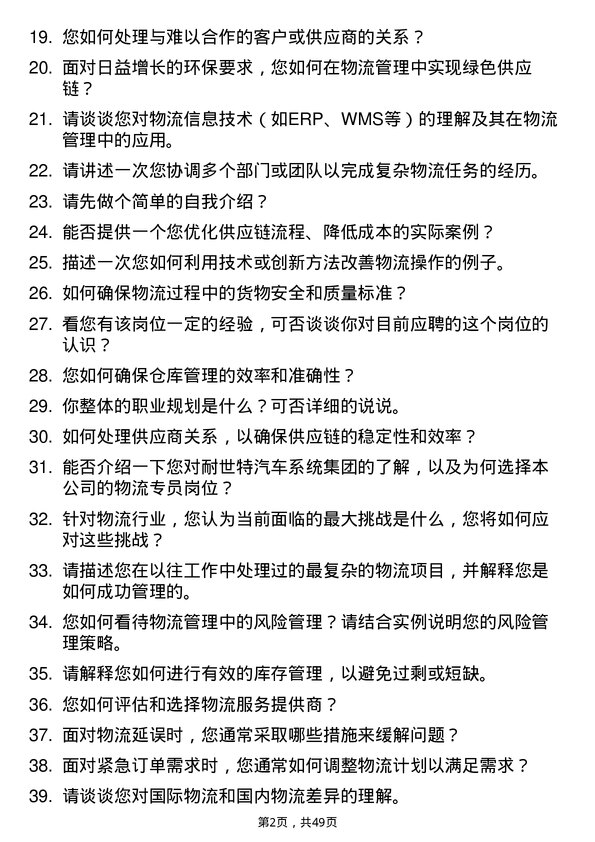 19. 您如何处理与难以合作的客户或供应商的关系？

20. 面对日益增长的环保要求，您如何在物流管理中实现绿色供应链？

21. 请谈谈您对物流信息技术（如ERP、WMS等）的理解及其在物流管理中的应用。

22. 请讲述一次您协调多个部门或团队以完成复杂物流任务的经历。

23. 请先做个简单的自我介绍？

24. 能否提供一个您优化供应链流程、降低成本的实际案例？

25. 描述一次您如何利用技术或创新方法改善物流操作的例子。

26. 如何确保物流过程中的货物安全和质量标准？

27. 看您有该岗位一定的经验，可否谈谈你对目前应聘的这个岗位的认识？

28. 您如何确保仓库管理的效率和准确性？

29. 你整体的职业规划是什么？可否详细的说说。

30. 如何处理供应商关系，以确保供应链的稳定性和效率？

31. 能否介绍一下您对耐世特汽车系统集团的了解，以及为何选择本公司的物流专员岗位？

32. 针对物流行业，您认为当前面临的最大挑战是什么，您将如何应对这些挑战？

33. 请描述您在以往工作中处理过的最复杂的物流项目，并解释您是如何成功管理的。

34. 您如何看待物流管理中的风险管理？请结合实例说明您的风险管理策略。

35. 请解释您如何进行有效的库存管理，以避免过剩或短缺。

36. 您如何评估和选择物流服务提供商？

37. 面对物流延误时，您通常采取哪些措施来缓解问题？

38. 面对紧急订单需求时，您通常如何调整物流计划以满足需求？

39. 请谈谈您对国际物流和国内物流差异的理解。

第2页，共49页